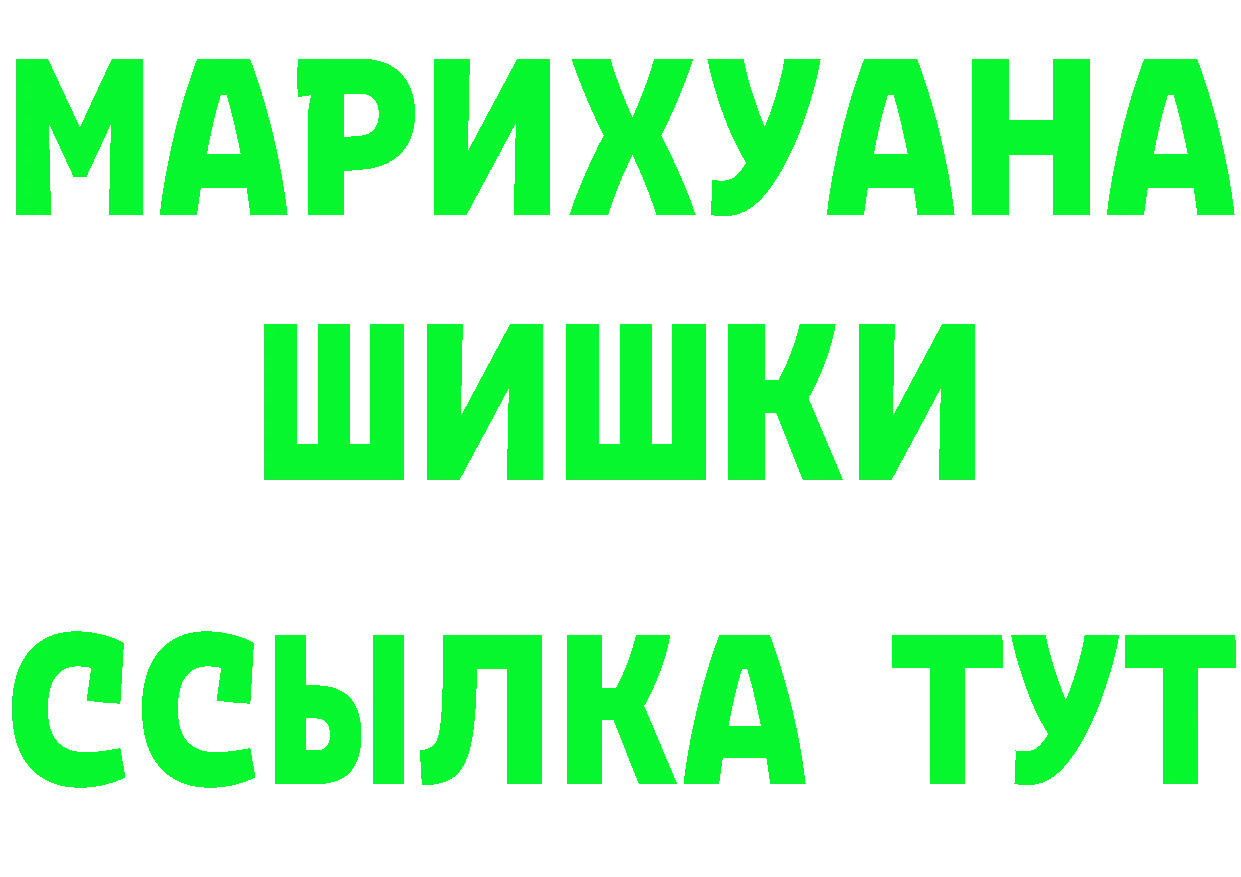 МАРИХУАНА
ШИШКИ
ССЫЛКА ТУТ